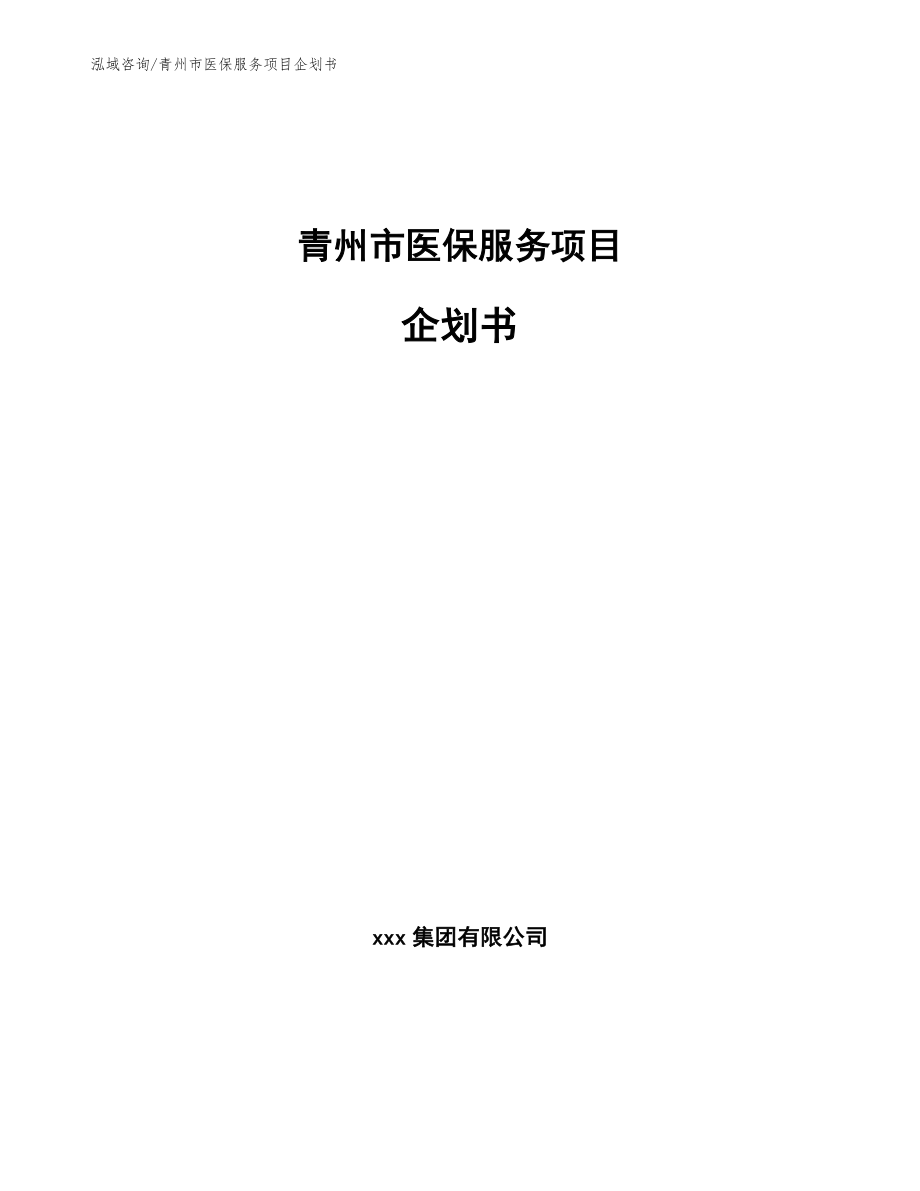 泓域咨询/青州市医保服务项目企划书

青州市医保服务项目

企划书

xxx 集团有限公司